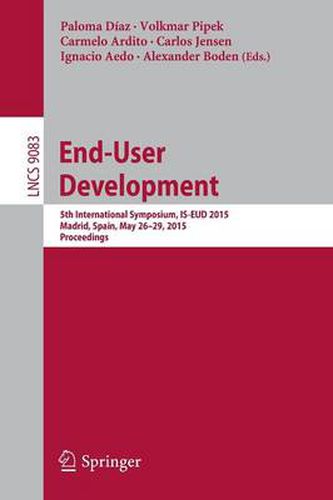 Paloma Díaz · Volkmar Pipek
Carmelo Ardito · Carlos Jensen
Ignacio Aedo · Alexander Boden (Eds.)

LNCS 9083

End-User Development

5th International Symposium, IS-EUD 2015
Madrid, Spain, May 26–29, 2015
Proceedings

Springer